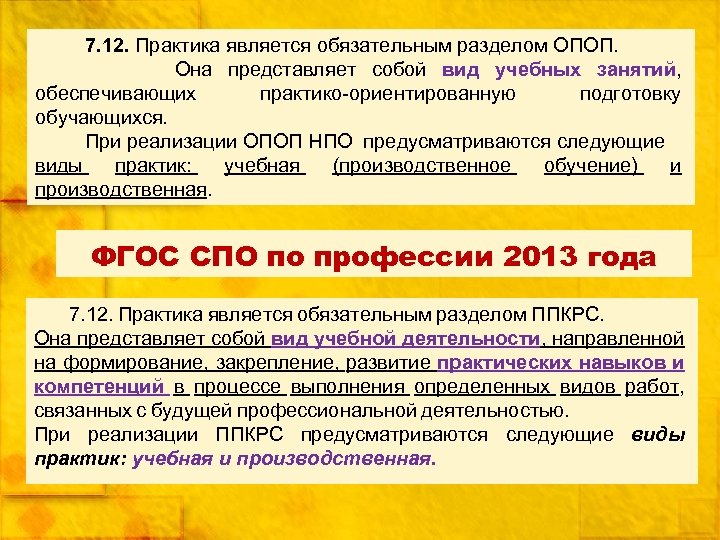 7.12. Практика является обязательным разделом ОПОП.

Она представляет собой вид учебных занятий, обеспечивающих практико-ориентированную подготовку обучающихся.

При реализации ОПОП НПО предусматриваются следующие виды практик: учебная (производственное обучение) и производственная.

ФГОС СПО по профессии 2013 года

7.12. Практика является обязательным разделом ППКРС.
Она представляет собой вид учебной деятельности, направленной на формирование, закрепление, развитие практических навыков и компетенций в процессе выполнения определенных видов работ, связанных с будущей профессиональной деятельностью.
При реализации ППКРС предусматриваются следующие виды практик: учебная и производственная.